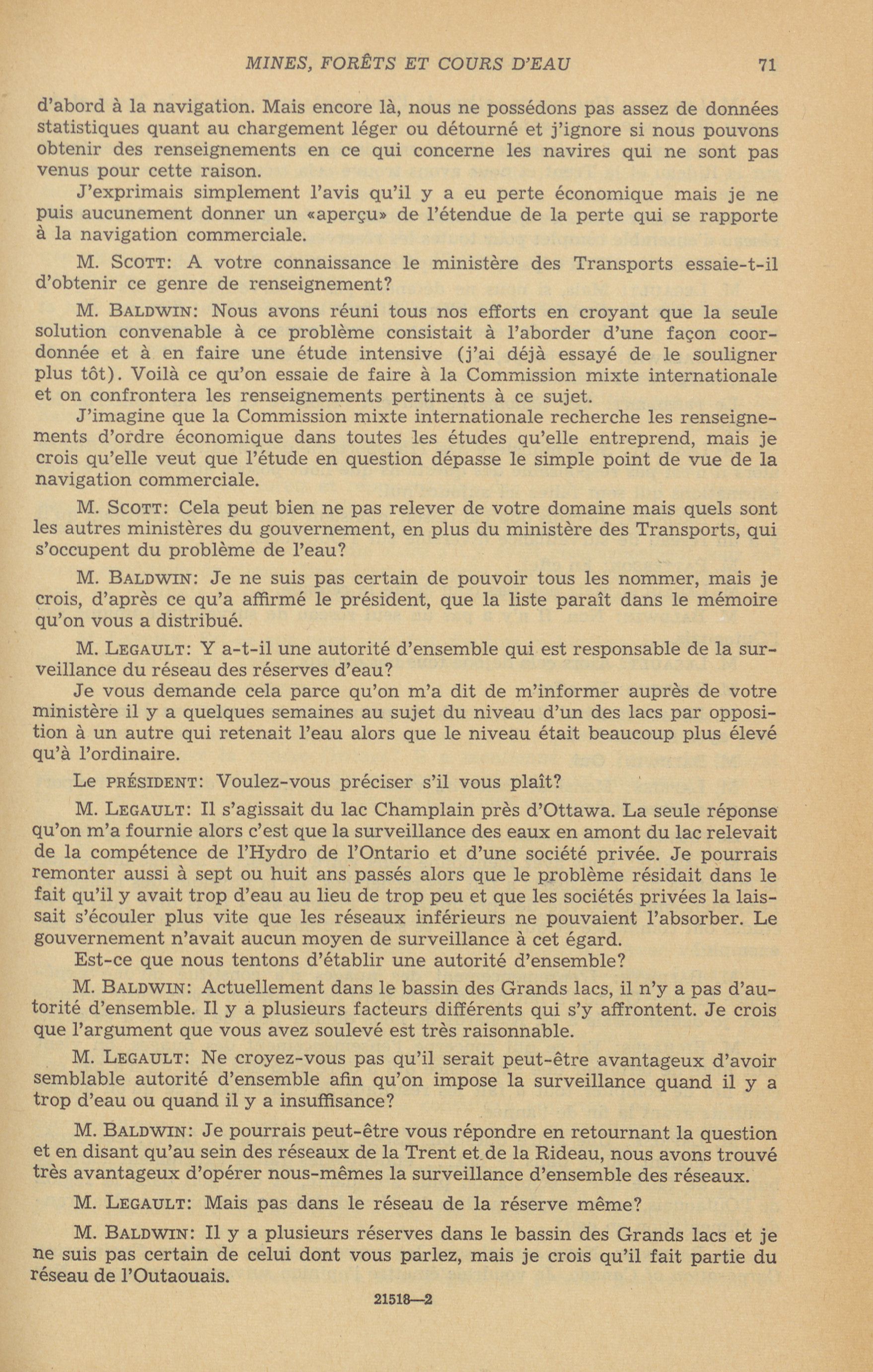 MINES, FORÊTS ET COURS D'EAU 71

d'abord à la navigation. Mais encore là, nous ne possédons pas assez de données statistiques quant au chargement léger ou détourné et j'ignore si nous pouvons obtenir des renseignements en ce qui concerne les navires qui ne sont pas venus pour cette raison.

J'exprimais simplement l'avis qu'il y a eu perte économique mais je ne puis aucunement donner un «aperçu» de l'étendue de la perte qui se rapporte à la navigation commerciale.

M. SCOTT: A votre connaissance le ministère des Transports essaie-t-il d'obtenir ce genre de renseignement?

M. BALDWIN: Nous avons réuni tous nos efforts en croyant que la seule solution convenable à ce problème consistait à l'aborder d'une façon coordonnée et à en faire une étude intensive (j'ai déjà essayé de le souligner plus tôt). Voilà ce qu'on essaie de faire à la Commission mixte internationale et on confrontera les renseignements pertinents à ce sujet.

J'imagine que la Commission mixte internationale recherche les renseignements d'ordre économique dans toutes les études qu'elle entreprend, mais je crois qu'elle veut que l'étude en question dépasse le simple point de vue de la navigation commerciale.

M. SCOTT: Cela peut bien ne pas relever de votre domaine mais quels sont les autres ministères du gouvernement, en plus du ministère des Transports, qui s'occupent du problème de l'eau?

M. BALDWIN: Je ne suis pas certain de pouvoir tous les nommer, mais je crois, d'après ce qu'a affirmé le président, que la liste paraît dans le mémoire qu'on vous a distribué.

M. LEGAULT: Y a-t-il une autorité d'ensemble qui est responsable de la surveillance du réseau des réserves d'eau?

Je vous demande cela parce qu'on m'a dit de m'informer auprès de votre ministère il y a quelques semaines au sujet du niveau d'un des lacs par opposition à un autre qui retenait l'eau alors que le niveau était beaucoup plus élevé qu'à l'ordinaire.

Le PRÉSIDENT: Voulez-vous préciser s'il vous plaît?

M. LEGAULT: Il s'agissait du lac Champlain près d'Ottawa. La seule réponse qu'on m'a fournie alors c'est que la surveillance des eaux en amont du lac relevait de la compétence de l'Hydro de l'Ontario et d'une société privée. Je pourrais remonter aussi à sept ou huit ans passés alors que le problème résidait dans le fait qu'il y avait trop d'eau au lieu de trop peu et que les sociétés privées la laissait s'écouler plus vite que les réseaux inférieurs ne pouvaient l'absorber. Le gouvernement n'avait aucun moyen de surveillance à cet égard.

Est-ce que nous tentons d'établir une autorité d'ensemble?

M. BALDWIN: Actuellement dans le bassin des Grands lacs, il n'y a pas d'autorité d'ensemble. Il y a plusieurs facteurs différents qui s'y affrontent. Je crois que l'argument que vous avez soulevé est très raisonnable.

M. LEGAULT: Ne croyez-vous pas qu'il serait peut-être avantageux d'avoir semblable autorité d'ensemble afin qu'on impose la surveillance quand il y a trop d'eau ou quand il y a insuffisance?

M. BALDWIN: Je pourrais peut-être vous répondre en retournant la question et en disant qu'au sein des réseaux de la Trent et de la Rideau, nous avons trouvé très avantageux d'opérer nous-mêmes la surveillance d'ensemble des réseaux.

M. LEGAULT: Mais pas dans le réseau de la réserve même?

M. BALDWIN: Il y a plusieurs réserves dans le bassin des Grands lacs et je ne suis pas certain de celui dont vous parlez, mais je crois qu'il fait partie du réseau de l'Outaouais.

21518—2